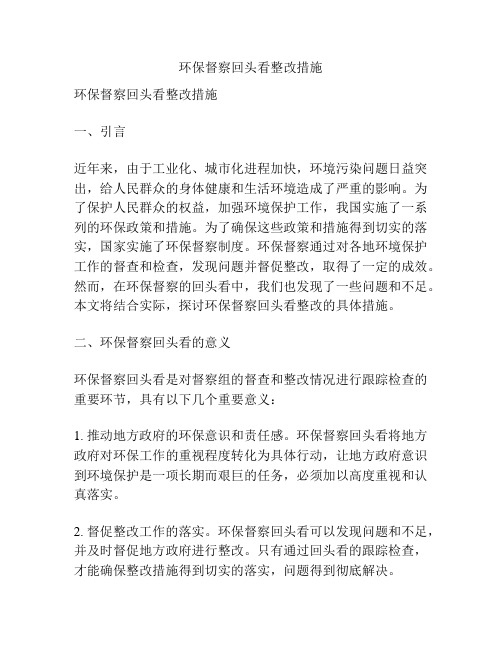 环保督察回头看整改措施

环保督察回头看整改措施

一、引言

近年来，由于工业化、城市化进程加快，环境污染问题日益突出，给人民群众的身体健康和生活环境造成了严重的影响。为了保护人民群众的权益，加强环境保护工作，我国实施了一系列的环保政策和措施。为了确保这些政策和措施得到切实的落实，国家实施了环保督察制度。环保督察通过对各地环境保护工作的督查和检查，发现问题并督促整改，取得了一定的成效。然而，在环保督察的回头看中，我们也发现了一些问题和不足。本文将结合实际，探讨环保督察回头看整改的具体措施。

二、环保督察回头看的意义

环保督察回头看是对督察组的督查和整改情况进行跟踪检查的重要环节，具有以下几个重要意义：

1. 推动地方政府的环保意识和责任感。环保督察回头看将地方政府对环保工作的重视程度转化为具体行动，让地方政府意识到环境保护是一项长期而艰巨的任务，必须加以高度重视和认真落实。

2. 督促整改工作的落实。环保督察回头看可以发现问题和不足，并及时督促地方政府进行整改。只有通过回头看的跟踪检查，才能确保整改措施得到切实的落实，问题得到彻底解决。